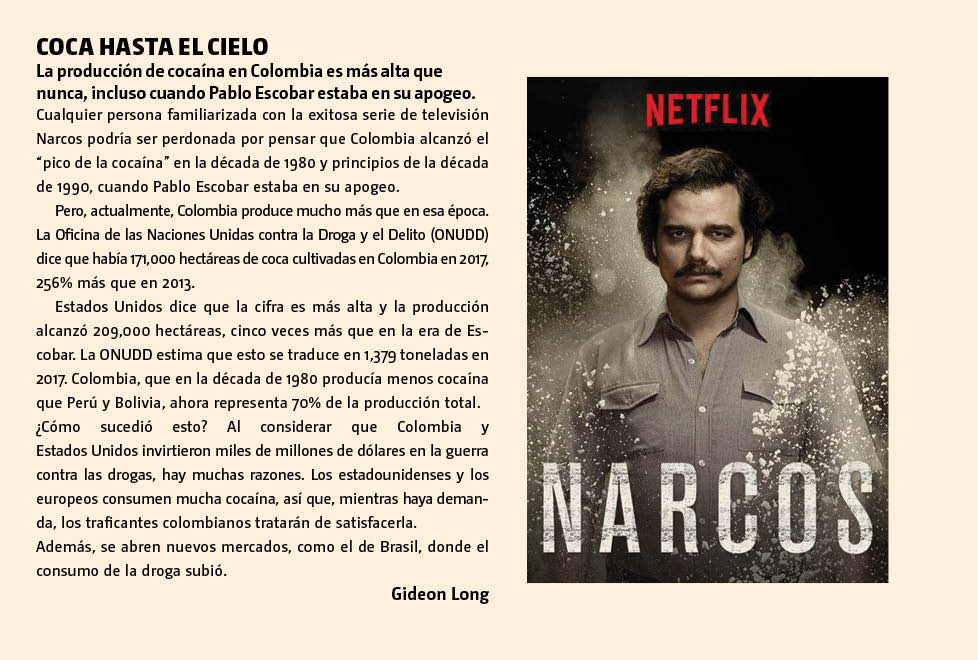 COCA HASTA EL CIELO

La producción de cocaína en Colombia es más alta que nunca, incluso cuando Pablo Escobar estaba en su apogeo.

Cualquier persona familiarizada con la exitosa serie de televisión Narcos podría ser perdonada por pensar que Colombia alcanzó el "pico de la cocaína" en la década de 1980 y principios de la década de 1990, cuando Pablo Escobar estaba en su apogeo.

Pero, actualmente, Colombia produce mucho más que en esa época. La Oficina de las Naciones Unidas contra la Droga y el Delito (ONUDD) dice que había 171,000 hectáreas de coca cultivadas en Colombia en 2017, 256% más que en 2013.

Estados Unidos dice que la cifra es más alta y la producción alcanzó 209,000 hectáreas, cinco veces más que en la era de Escobar. La ONUDD estima que esto se traduce en 1,379 toneladas en 2017. Colombia, que en la década de 1980 producía menos cocaína que Perú y Bolivia, ahora representa 70% de la producción total.

¿Cómo sucedió esto? Al considerar que Colombia y Estados Unidos invirtieron miles de millones de dólares en la guerra contra las drogas, hay muchas razones. Los estadounidenses y los europeos consumen mucha cocaína, así que, mientras haya demanda, los traficantes colombianos tratarán de satisfacerla.

Además, se abren nuevos mercados, como el de Brasil, donde el consumo de la droga subió.

Gideon Long

NETFLIX

NARCOS